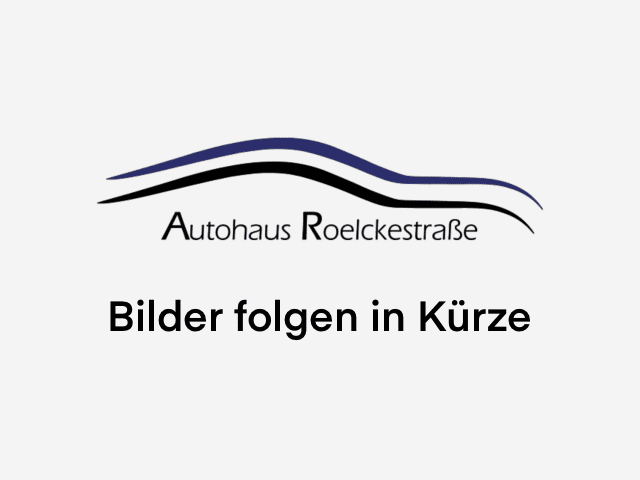 Autohaus Roelckestraße

Bilder folgen in Kürze